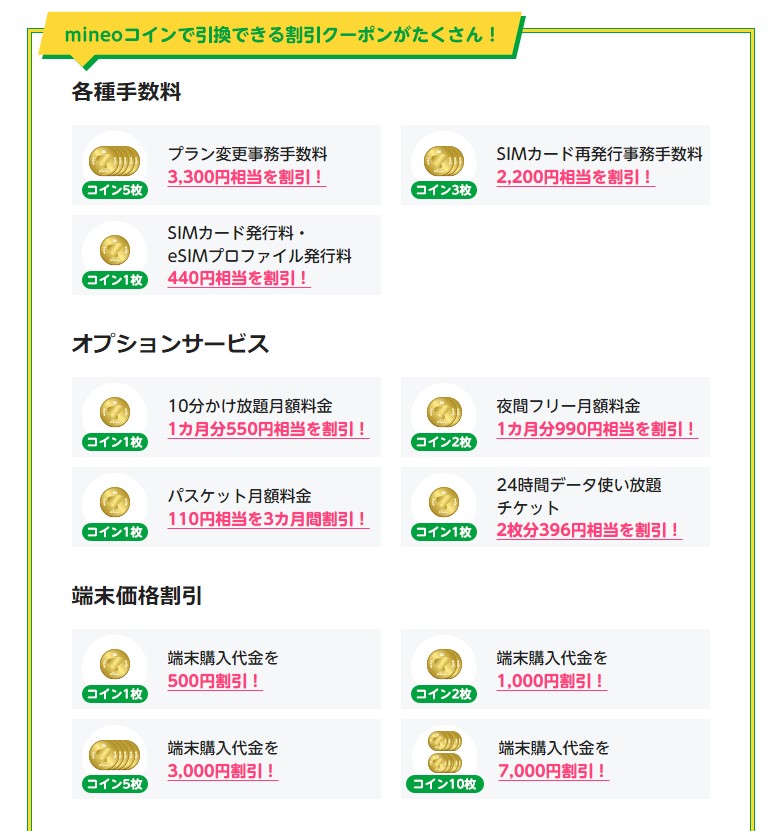 mineoコインで引換できる割引クーポンがたくさん！

各種手数料

コイン5枚
プラン変更事務手数料
3,300円相当を割引！

コイン3枚
SIMカード再発行事務手数料
2,200円相当を割引！

コイン1枚
SIMカード発行料・
eSIMプロファイル発行料
440円相当を割引！

オプションサービス

コイン1枚
10分かけ放題月額料金
1カ月分550円相当を割引！

コイン2枚
夜間フリー月額料金
1カ月分990円相当を割引！

コイン1枚
パスケット月額料金
110円相当を3カ月間割引！

コイン1枚
24時間データ使い放題
チケット
2枚分396円相当を割引！

端末価格割引

コイン1枚
端末購入代金を
500円割引！

コイン2枚
端末購入代金を
1,000円割引！

コイン5枚
端末購入代金を
3,000円割引！

コイン10枚
端末購入代金を
7,000円割引！